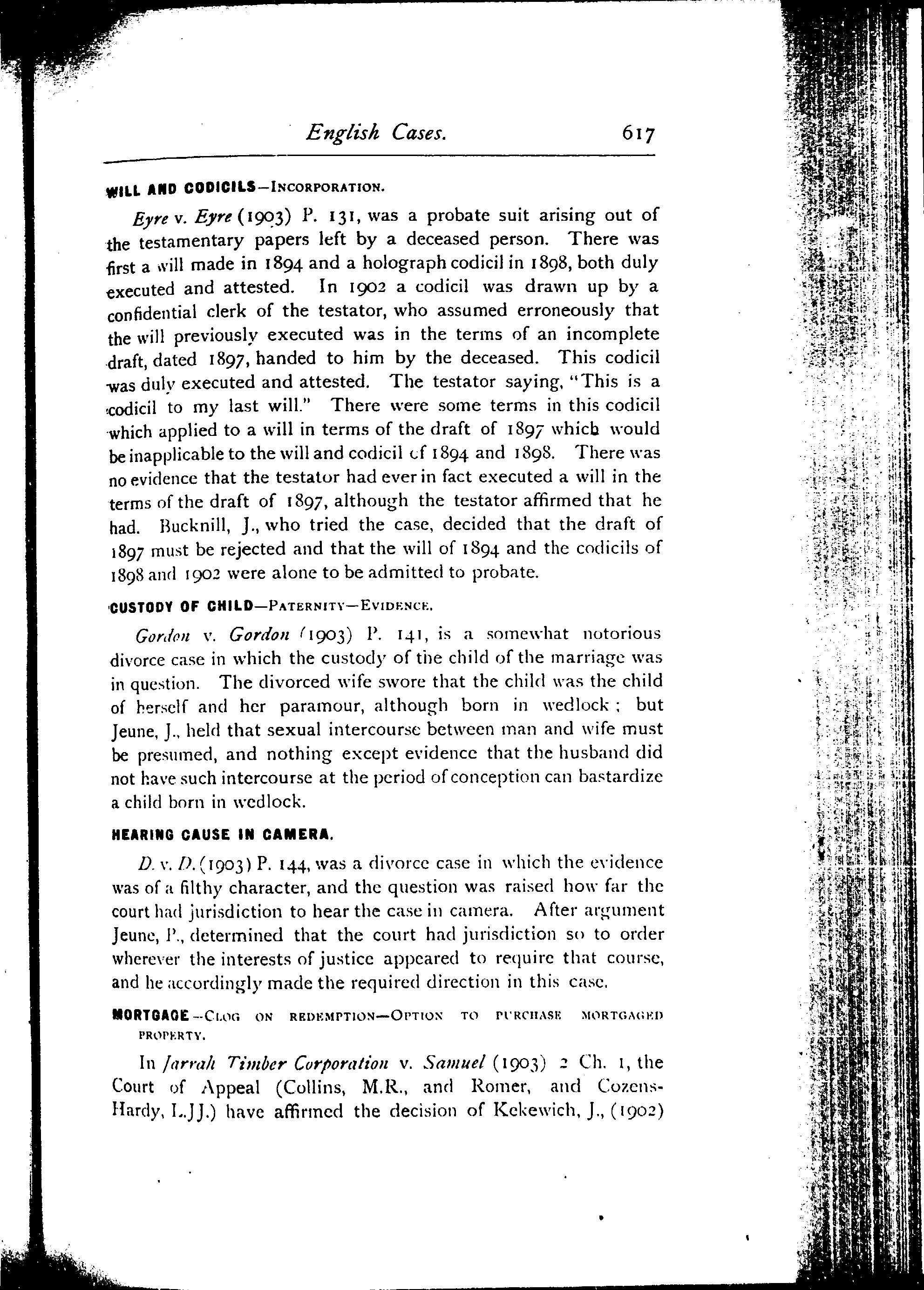 English Cases. 617

WILL AND CODICILS—INCORPORATION.

Eyre v. Eyre (1903) P. 131, was a probate suit arising out of the testamentary papers left by a deceased person. There was first a will made in 1894 and a holograph codicil in 1898, both duly executed and attested. In 1902 a codicil was drawn up by a confidential clerk of the testator, who assumed erroneously that the will previously executed was in the terms of an incomplete draft, dated 1897, handed to him by the deceased. This codicil was duly executed and attested. The testator saying, "This is a codicil to my last will." There were some terms in this codicil which applied to a will in terms of the draft of 1897 which would be inapplicable to the will and codicil of 1894 and 1898. There was no evidence that the testator had ever in fact executed a will in the terms of the draft of 1897, although the testator affirmed that he had. Bucknill, J., who tried the case, decided that the draft of 1897 must be rejected and that the will of 1894 and the codicils of 1898 and 1902 were alone to be admitted to probate.

CUSTODY OF CHILD—PATERNITY—EVIDENCE.

Gordon v. Gordon (1903) P. 141, is a somewhat notorious divorce case in which the custody of the child of the marriage was in question. The divorced wife swore that the child was the child of herself and her paramour, although born in wedlock; but Jeune, J., held that sexual intercourse between man and wife must be presumed, and nothing except evidence that the husband did not have such intercourse at the period of conception can bastardize a child born in wedlock.

HEARING CAUSE IN CAMERA.

D. v. D. (1903) P. 144, was a divorce case in which the evidence was of a filthy character, and the question was raised how far the court had jurisdiction to hear the case in camera. After argument Jeune, P., determined that the court had jurisdiction so to order wherever the interests of justice appeared to require that course, and he accordingly made the required direction in this case.

MORTGAGE—CLOG ON REDEMPTION—OPTION TO PURCHASE MORTGAGED PROPERTY.

In Jarrah Timber Corporation v. Samuel (1903) 2 Ch. 1, the Court of Appeal (Collins, M.R., and Romer, and Cozens-Hardy, L.JJ.) have affirmed the decision of Kekewich, J., (1902)